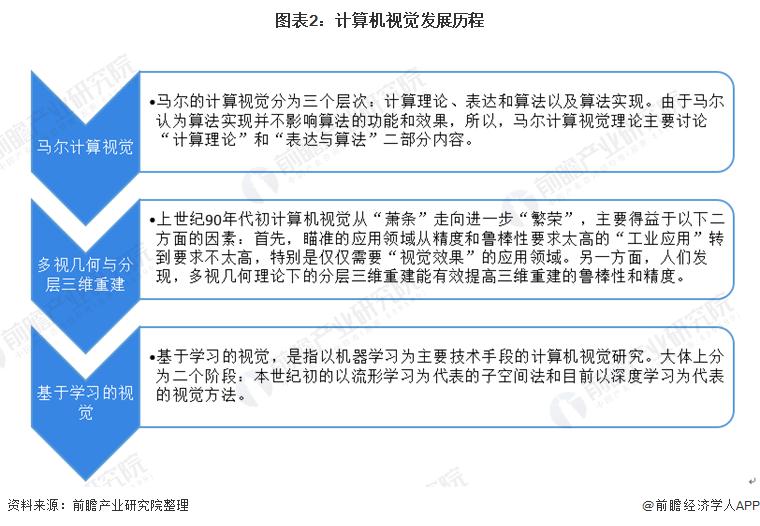 图表2：计算机视觉发展历程

马尔计算视觉

•马尔的计算视觉分为三个层次：计算理论、表达和算法以及算法实现。由于马尔认为算法实现并不影响算法的功能和效果，所以，马尔计算视觉理论主要讨论“计算理论”和“表达与算法”二部分内容。

多视几何与分层三维重建

•上世纪90年代初计算机视觉从“萧条”走向进一步“繁荣”，主要得益于以下二方面的因素：首先，瞄准的应用领域从精度和鲁棒性要求太高的“工业应用”转到要求不太高，特别是仅仅需要“视觉效果”的应用领域。另一方面，人们发现，多视几何理论下的分层三维重建能有效提高三维重建的鲁棒性和精度。

基于学习的视觉

•基于学习的视觉，是指以机器学习为主要技术手段的计算机视觉研究。大体上分为二个阶段：本世纪初的以流形学习为代表的子空间法和目前以深度学习为代表的视觉方法。

资料来源：前瞻产业研究院整理

@前瞻经济学人APP